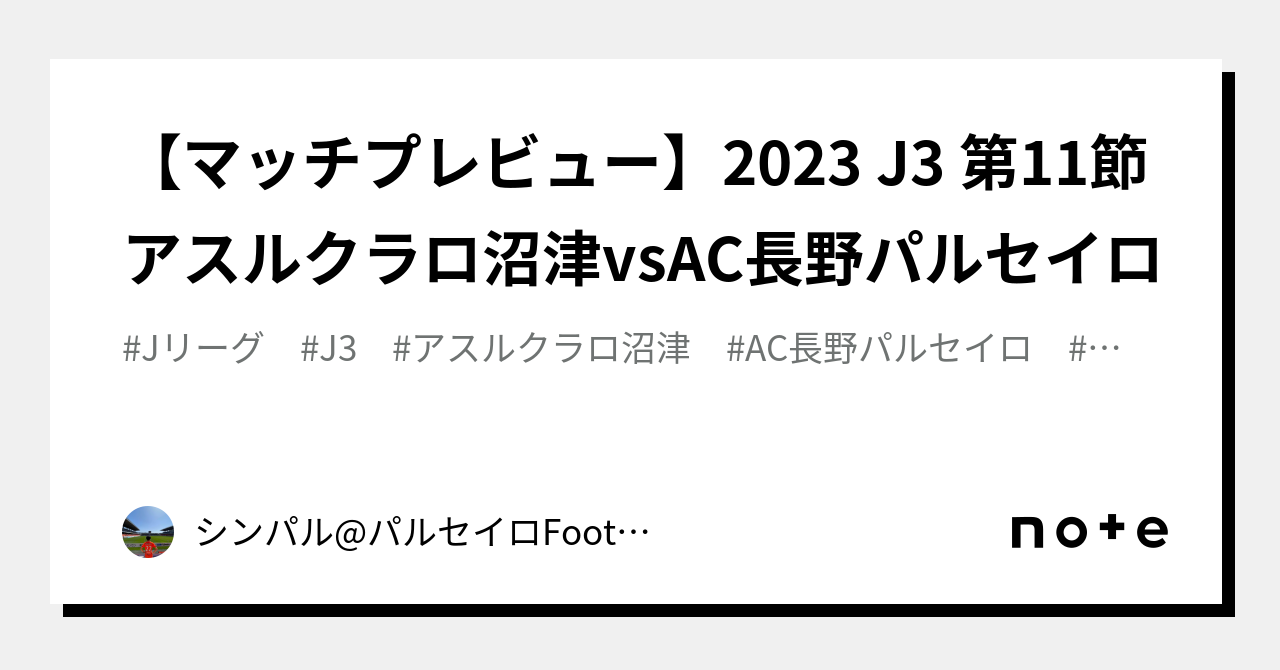 【マッチプレビュー】2023 J3 第11節 アスルクラロ沼津vsAC長野パルセイロ

#Jリーグ #J3 #アスルクラロ沼津 #AC長野パルセイロ #…

シンパル@パルセイロFoot…

note